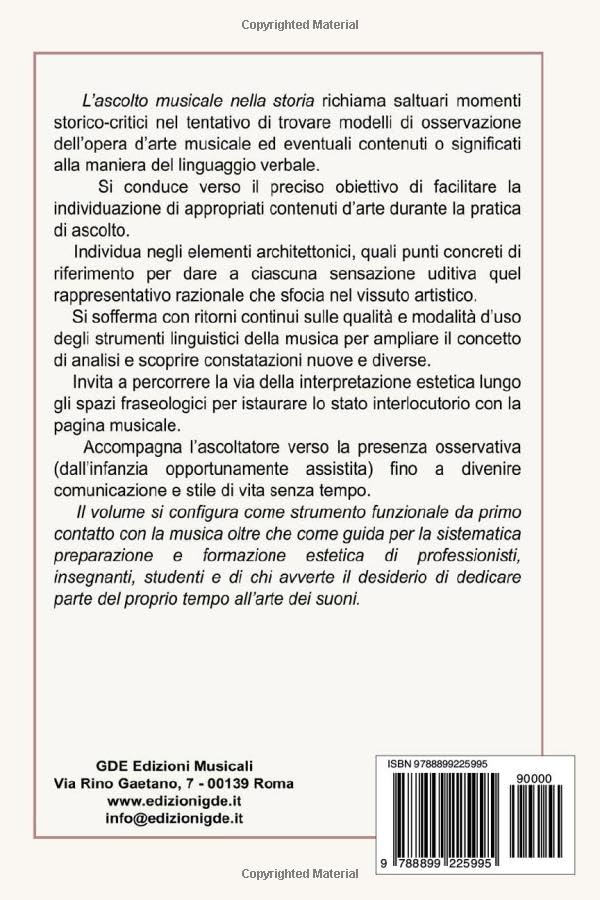 Copyrighted Material

L'ascolto musicale nella storia richiama saltuari momenti storico-critici nel tentativo di trovare modelli di osservazione dell'opera d'arte musicale ed eventuali contenuti o significati alla maniera del linguaggio verbale.

Si conduce verso il preciso obiettivo di facilitare la individuazione di appropriati contenuti d'arte durante la pratica di ascolto.

Individua negli elementi architettonici, quali punti concreti di riferimento per dare a ciascuna sensazione uditiva quel rappresentativo razionale che sfocia nel vissuto artistico.

Si sofferma con ritorni continui sulle qualità e modalità d'uso degli strumenti linguistici della musica per ampliare il concetto di analisi e scoprire constatazioni nuove e diverse.

Invita a percorrere la via della interpretazione estetica lungo gli spazi fraseologici per istaurare lo stato interlocutorio con la pagina musicale.

Accompagna l'ascoltatore verso la presenza osservativa (dall'infanzia opportunamente assistita) fino a divenire comunicazione e stile di vita senza tempo.

Il volume si configura come strumento funzionale da primo contatto con la musica oltre che come guida per la sistematica preparazione e formazione estetica di professionisti, insegnanti, studenti e di chi avverte il desiderio di dedicare parte del proprio tempo all'arte dei suoni.

GDE Edizioni Musicali
Via Rino Gaetano, 7 - 00139 Roma
www.edizionigde.it
info@edizionigde.it

ISBN 9788899225995
90000
9 788899 225995

Copyrighted Material